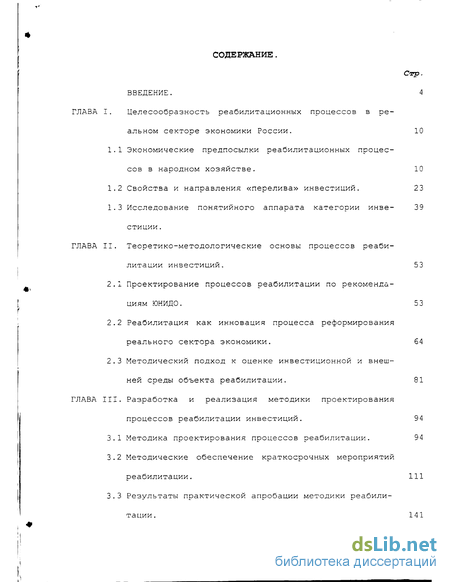 СОДЕРЖАНИЕ.

Стр.

ВВЕДЕНИЕ. 4

ГЛАВА I. Целесообразность реабилитационных процессов в реальном секторе экономики России. 10

1.1 Экономические предпосылки реабилитационных процессов в народном хозяйстве. 10

1.2 Свойства и направления «перелива» инвестиций. 23

1.3 Исследование понятийного аппарата категории инвестиции. 39

ГЛАВА II. Теоретико-методологические основы процессов реабилитации инвестиций. 53

2.1 Проектирование процессов реабилитации по рекомендациям ЮНИДО. 53

2.2 Реабилитация как инновация процесса реформирования реального сектора экономики. 64

2.3 Методический подход к оценке инвестиционной и внешней среды объекта реабилитации. 81

ГЛАВА III. Разработка и реализация методики проектирования процессов реабилитации инвестиций. 94

3.1 Методика проектирования процессов реабилитации. 94

3.2 Методические обеспечение краткосрочных мероприятий реабилитации. 111

3.3 Результаты практической апробации методики реабилитации. 141

dsLib.net
библиотека диссертаций